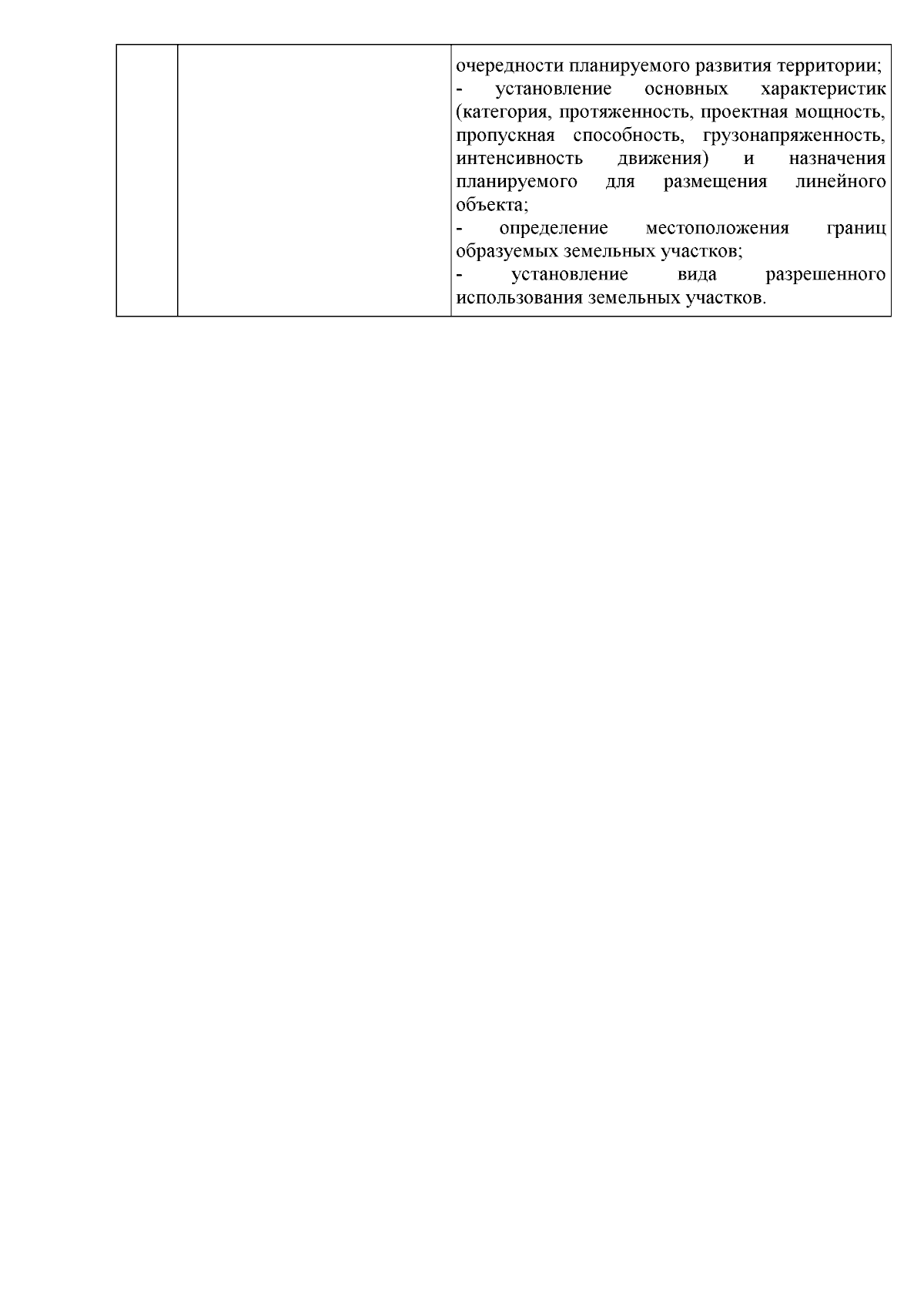 | | | очередности планируемого развития территории; - установление основных характеристик (категория, протяженность, проектная мощность, пропускная способность, грузонапряженность, интенсивность движения) и назначения планируемого для размещения линейного объекта; - определение местоположения границ образуемых земельных участков; - установление вида разрешенного использования земельных участков. |
|---|---|---|